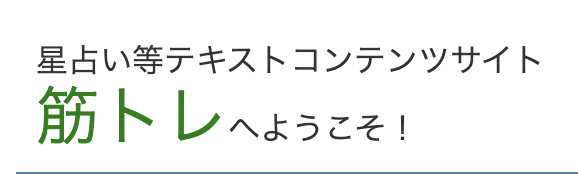 星占い等テキストコンテンツサイト
筋トレへようこそ！